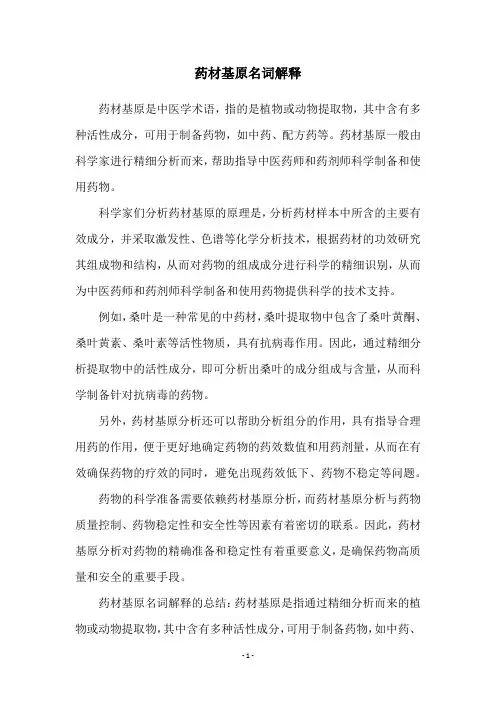 药材基原名词解释

药材基原是中医学术语，指的是植物或动物提取物，其中含有多种活性成分，可用于制备药物，如中药、配方药等。药材基原一般由科学家进行精细分析而来，帮助指导中医药师和药剂师科学制备和使用药物。

科学家们分析药材基原的原理是，分析药材样本中所含的主要有效成分，并采取激发性、色谱等化学分析技术，根据药材的功效研究其组成物和结构，从而对药物的组成成分进行科学的精细识别，从而为中医药师和药剂师科学制备和使用药物提供科学的技术支持。

例如，桑叶是一种常见的中药材，桑叶提取物中包含了桑叶黄酮、桑叶黄素、桑叶素等活性物质，具有抗病毒作用。因此，通过精细分析提取物中的活性成分，即可分析出桑叶的成分组成与含量，从而科学制备针对抗病毒的药物。

另外，药材基原分析还可以帮助分析组分的作用，具有指导合理用药的作用，便于更好地确定药物的药效数值和用药剂量，从而在有效确保药物的疗效的同时，避免出现药效低下、药物不稳定等问题。

药物的科学准备需要依赖药材基原分析，而药材基原分析与药物质量控制、药物稳定性和安全性等因素有着密切的联系。因此，药材基原分析对药物的精确准备和稳定性有着重要意义，是确保药物高质量和安全的重要手段。

药材基原名词解释的总结：药材基原是指通过精细分析而来的植物或动物提取物，其中含有多种活性成分，可用于制备药物，如中药、

- 1 -